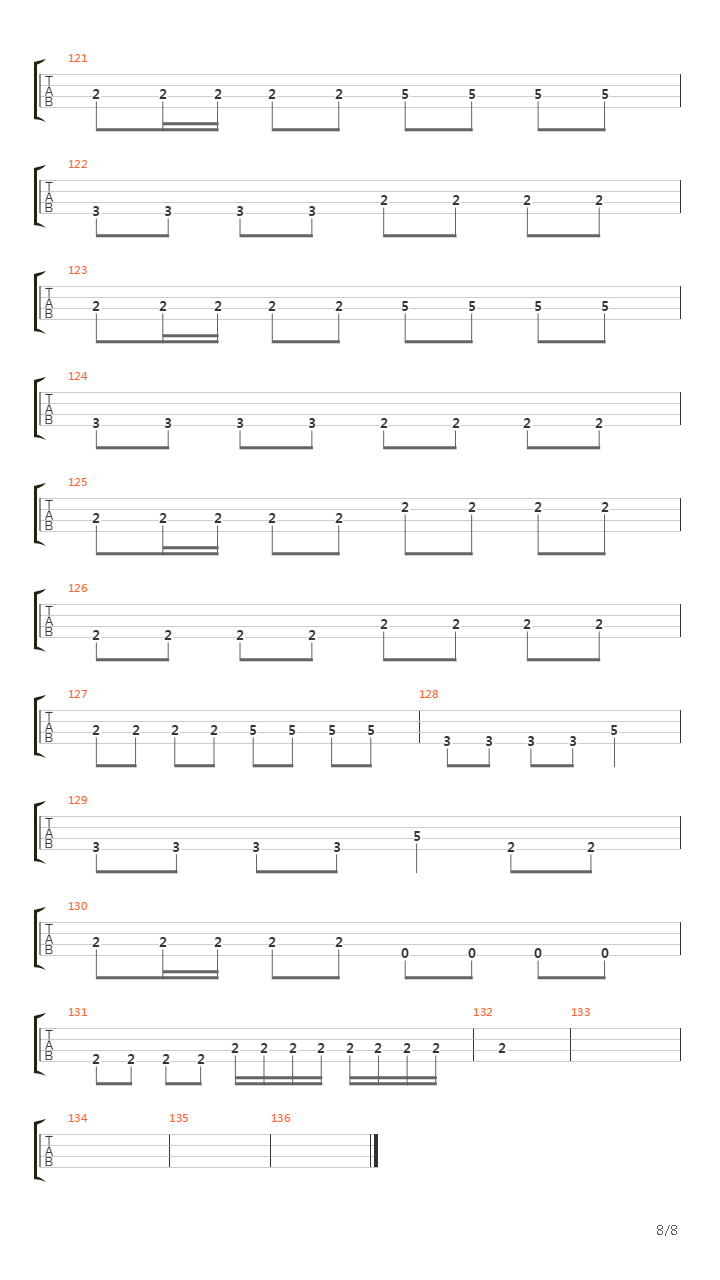 121
T
A
B
2 2 2 2 2 5 5 5 5

122
T
A
B
3 3 3 3 2 2 2 2

123
T
A
B
2 2 2 2 2 5 5 5 5

124
T
A
B
3 3 3 3 2 2 2 2

125
T
A
B
2 2 2 2 2 2 2 2 2

126
T
A
B
2 2 2 2 2 2 2 2

127
T
A
B
2 2 2 2 5 5 5 5

128
3 3 3 3 5

129
T
A
B
3 3 3 3 5 2 2

130
T
A
B
2 2 2 2 2 0 0 0 0

131
T
A
B
2 2 2 2 2 2 2 2 2 2 2 2

132
2

133

134
T
A
B

135

136

8/8